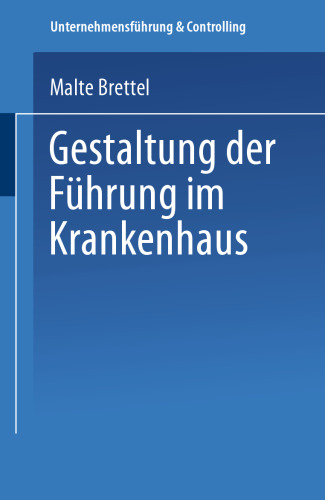 Unternehmensführung & Controlling

Malte Brettel

Gestaltung der Führung im Krankenhaus